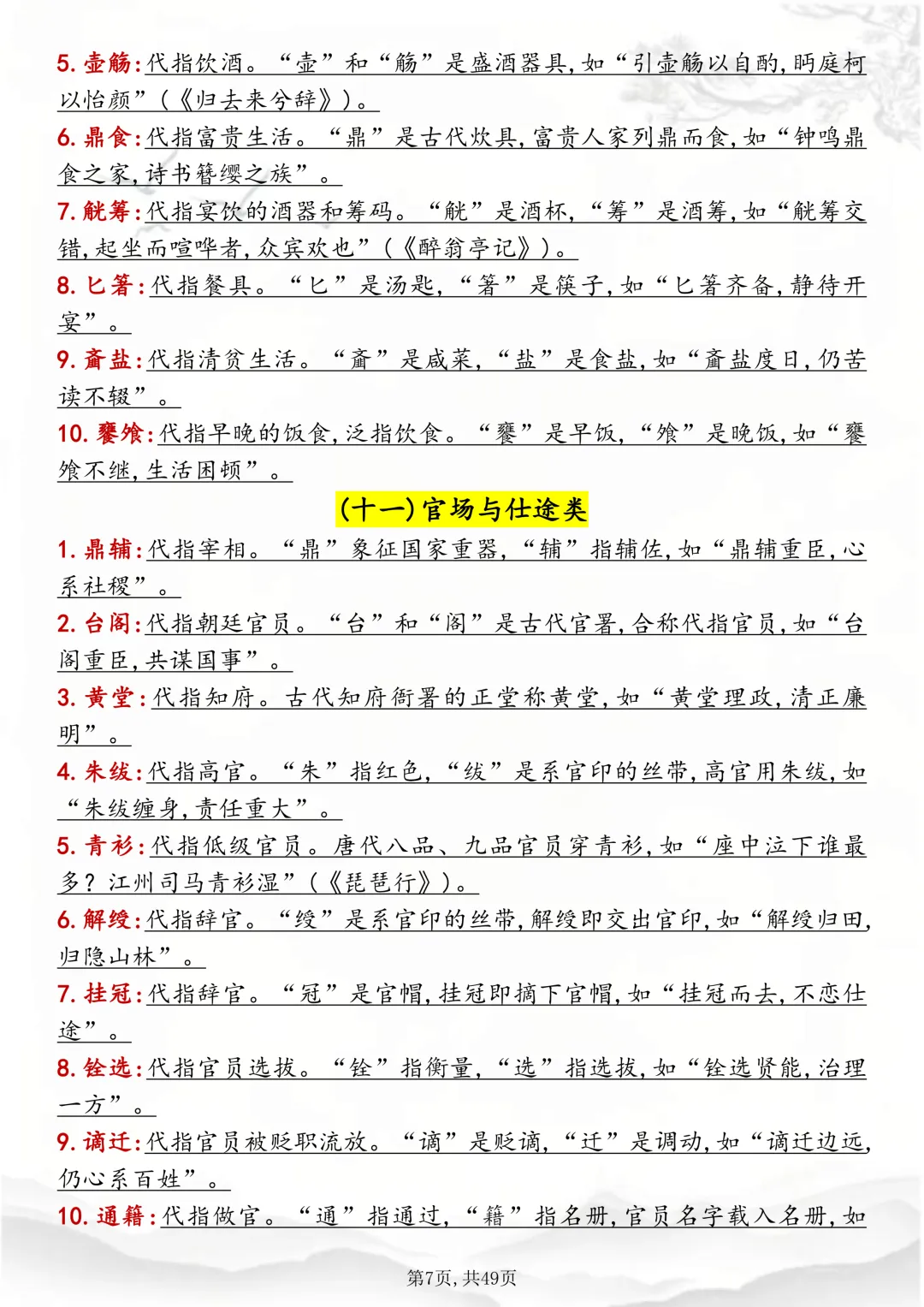 5. 壶觞:代指饮酒。“壶”和“觞”是盛酒器具,如“引壶觞以自酌,眄庭柯以怡颜”(《归去来兮辞》)。

6. 鼎食:代指富贵生活。“鼎”是古代炊具,富贵人家列鼎而食,如“钟鸣鼎食之家,诗书簪缨之族”。

7. 觥筹:代指宴饮的酒器和筹码。“觥”是酒杯,“筹”是酒筹,如“觥筹交错,起坐而喧哗者,众宾欢也”(《醉翁亭记》)。

8. 匕箸:代指餐具。“匕”是汤匙,“箸”是筷子,如“匕箸齐备,静待开宴”。

9. 齑盐:代指清贫生活。“齑”是咸菜,“盐”是食盐,如“齑盐度日,仍苦读不辍”。

10. 饔飧:代指早晚的饭食,泛指饮食。“饔”是早饭,“飧”是晚饭,如“饔飧不继,生活困顿”。

(十一)官场与仕途类

1. 鼎辅:代指宰相。“鼎”象征国家重器,“辅”指辅佐,如“鼎辅重臣,心系社稷”。

2. 台阁:代指朝廷官员。“台”和“阁”是古代官署,合称代指官员,如“台阁重臣,共谋国事”。

3. 黄堂:代指知府。古代知府衙署的正堂称黄堂,如“黄堂理政,清正廉明”。

4. 朱绂:代指高官。“朱”指红色,“绂”是系官印的丝带,高官用朱绂,如“朱绂缠身,责任重大”。

5. 青衫:代指低级官员。唐代八品、九品官员穿青衫,如“座中泣下谁最多?江州司马青衫湿”(《琵琶行》)。

6. 解绶:代指辞官。“绶”是系官印的丝带,解绶即交出官印,如“解绶归田,归隐山林”。

7. 挂冠:代指辞官。“冠”是官帽,挂冠即摘下官帽,如“挂冠而去,不恋仕途”。

8. 铨选:代指官员选拔。“铨”指衡量,“选”指选拔,如“铨选贤能,治理一方”。

9. 谪迁:代指官员被贬职流放。“谪”是贬谪,“迁”是调动,如“谪迁边远,仍心系百姓”。

10. 通籍:代指做官。“通”指通过,“籍”指名册,官员名字载入名册,如

第7页,共49页